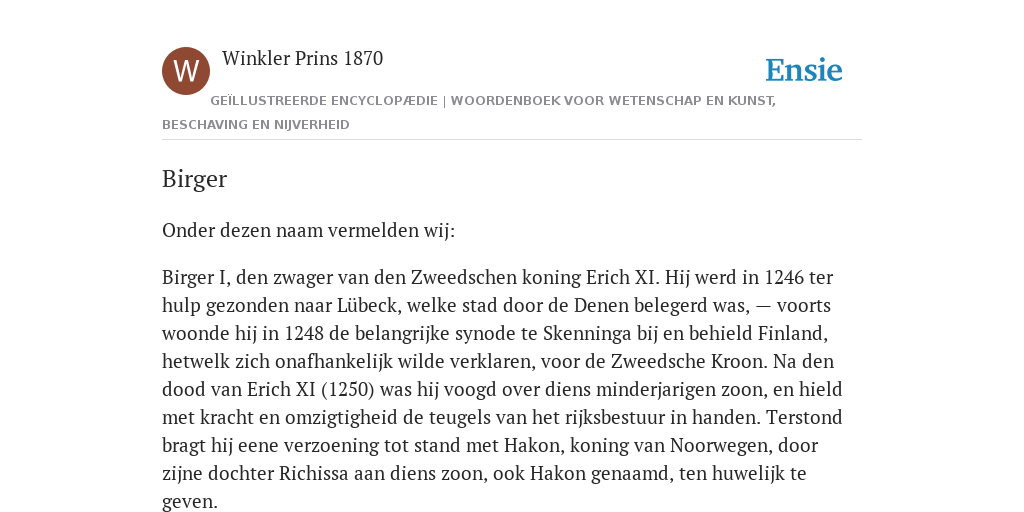 W

Winkler Prins 1870

Ensie

GEÏLLUSTREERDE ENCYCLOPÆDIE | WOORDENBOEK VOOR WETENSCHAP EN KUNST, BESCHAVING EN NIJVERHEID

Birger

Onder dezen naam vermelden wij:

Birger I, den zwager van den Zweedschen koning Erich XI. Hij werd in 1246 ter hulp gezonden naar Lübeck, welke stad door de Denen belegerd was, — voorts woonde hij in 1248 de belangrijke synode te Skenninga bij en behield Finland, hetwelk zich onafhankelijk wilde verklaren, voor de Zweedsche Kroon. Na den dood van Erich XI (1250) was hij voogd over diens minderjarigen zoon, en hield met kracht en omzigtigheid de teugels van het rijksbestuur in handen. Terstond bragt hij eene verzoening tot stand met Hakon, koning van Noorwegen, door zijne dochter Richissa aan diens zoon, ook Hakon genaamd, ten huwelijk te geven.